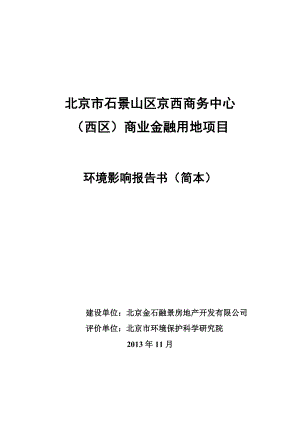 北京市石景山区京西商务中心
（西区）商业金融用地项目

环境影响报告书（简本）

建设单位：北京金石融景房地产开发有限公司
评价单位：北京市环境保护科学研究院
2013 年 11 月